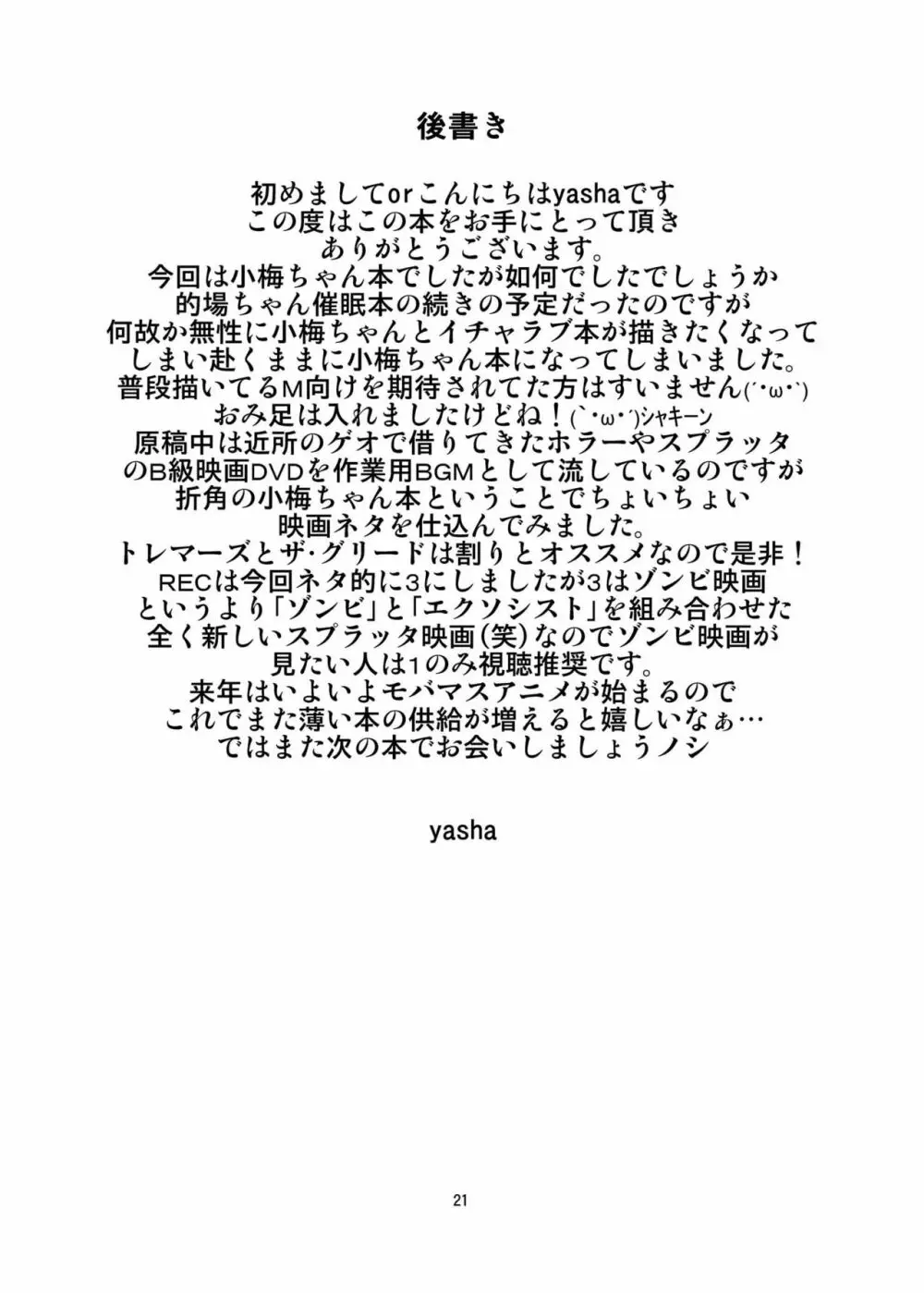 後書き

初めましてorこんにちはyashaです
この度はこの本をお手にとって頂き
ありがとうございます。
今回は小梅ちゃん本でしたが如何でしたでしょうか
的場ちゃん催眠本の続きの予定だったのですが
何故か無性に小梅ちゃんとイチャラブ本が描きたくなって
しまい赴くままに小梅ちゃん本になってしまいました。
普段描いてるM向けを期待されてた方はすいません(´･ω･`)
おみ足は入れましたけどね！(｀･ω･´)シャキーン
原稿中は近所のゲオで借りてきたホラーやスプラッタ
のB級映画DVDを作業用BGMとして流しているのですが
折角の小梅ちゃん本ということでちょいちょい
映画ネタを仕込んでみました。
トレマーズとザ・グリードは割りとオススメなので是非！
RECは今回ネタ的に3にしましたが3はゾンビ映画
というより「ゾンビ」と「エクソシスト」を組み合わせた
全く新しいスプラッタ映画(笑)なのでゾンビ映画が
見たい人は1のみ視聴推奨です。
来年はいよいよモバマスアニメが始まるので
これでまた薄い本の供給が増えると嬉しいなぁ…
ではまた次の本でお会いしましょうノシ

yasha

21